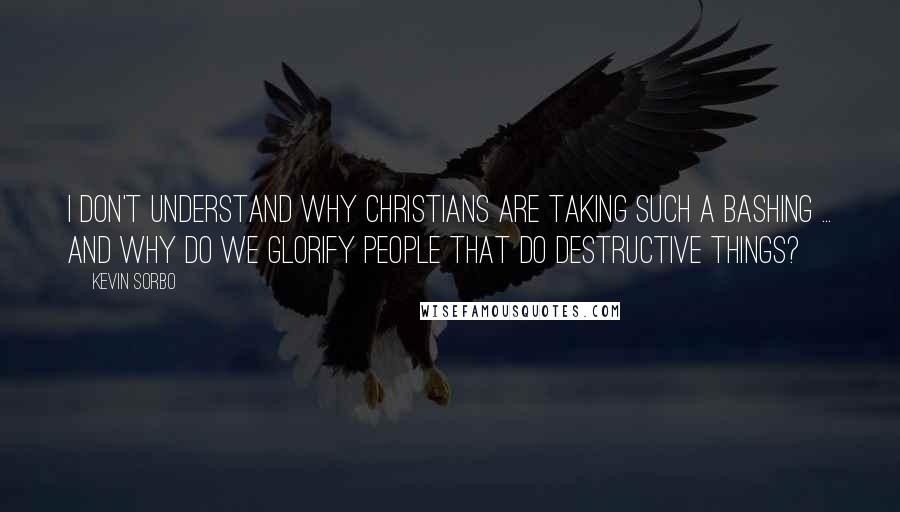 I DON'T UNDERSTAND WHY CHRISTIANS ARE TAKING SUCH A BASHING ... AND WHY DO WE GLORIFY PEOPLE THAT DO DESTRUCTIVE THINGS?

KEVIN SORBO

WISEFAMOUSQUOTES.COM